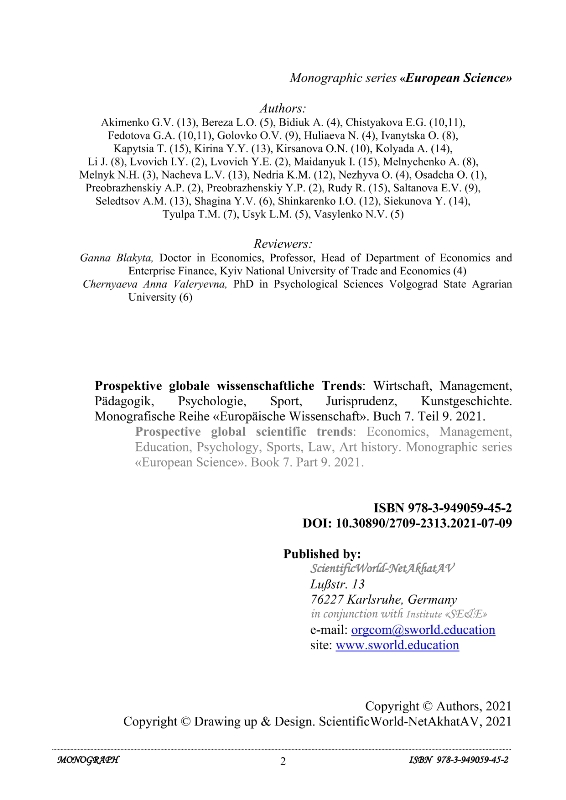 Monographic series «European Science»

Authors:
Akimenko G.V. (13), Bereza L.O. (5), Bidiuk A. (4), Chistyakova E.G. (10,11), Fedotova G.A. (10,11), Golovko O.V. (9), Huliaeva N. (4), Ivanytska O. (8), Kapytsia T. (15), Kirina Y.Y. (13), Kirsanova O.N. (10), Kolyada A. (14), Li J. (8), Lvovich I.Y. (2), Lvovich Y.E. (2), Maidanyuk I. (15), Melnychenko A. (8), Melnyk N.H. (3), Nacheva L.V. (13), Nedria K.M. (12), Nezhyva O. (4), Osadcha O. (1), Preobrazhenskiy A.P. (2), Preobrazhenskiy Y.P. (2), Rudy R. (15), Saltanova E.V. (9), Seledtsov A.M. (13), Shagina Y.V. (6), Shinkarenko I.O. (12), Siekunova Y. (14), Tyulpa T.M. (7), Usyk L.M. (5), Vasylenko N.V. (5)

Reviewers:
Ganna Blakyta, Doctor in Economics, Professor, Head of Department of Economics and Enterprise Finance, Kyiv National University of Trade and Economics (4)
Chernyaeva Anna Valeryevna, PhD in Psychological Sciences Volgograd State Agrarian University (6)

Prospektive globale wissenschaftliche Trends: Wirtschaft, Management, Pädagogik, Psychologie, Sport, Jurisprudenz, Kunstgeschichte. Monografische Reihe «Europäische Wissenschaft». Buch 7. Teil 9. 2021.
Prospective global scientific trends: Economics, Management, Education, Psychology, Sports, Law, Art history. Monographic series «European Science». Book 7. Part 9. 2021.

ISBN 978-3-949059-45-2
DOI: 10.30890/2709-2313.2021-07-09

Published by:
ScientificWorld-NetAkhatAV
Lußstr. 13
76227 Karlsruhe, Germany
in conjunction with Institute «SE&E»
e-mail: orgcom@sworld.education
site: www.sworld.education

Copyright © Authors, 2021
Copyright © Drawing up & Design. ScientificWorld-NetAkhatAV, 2021

MONOGRAPH 2 ISBN 978-3-949059-45-2